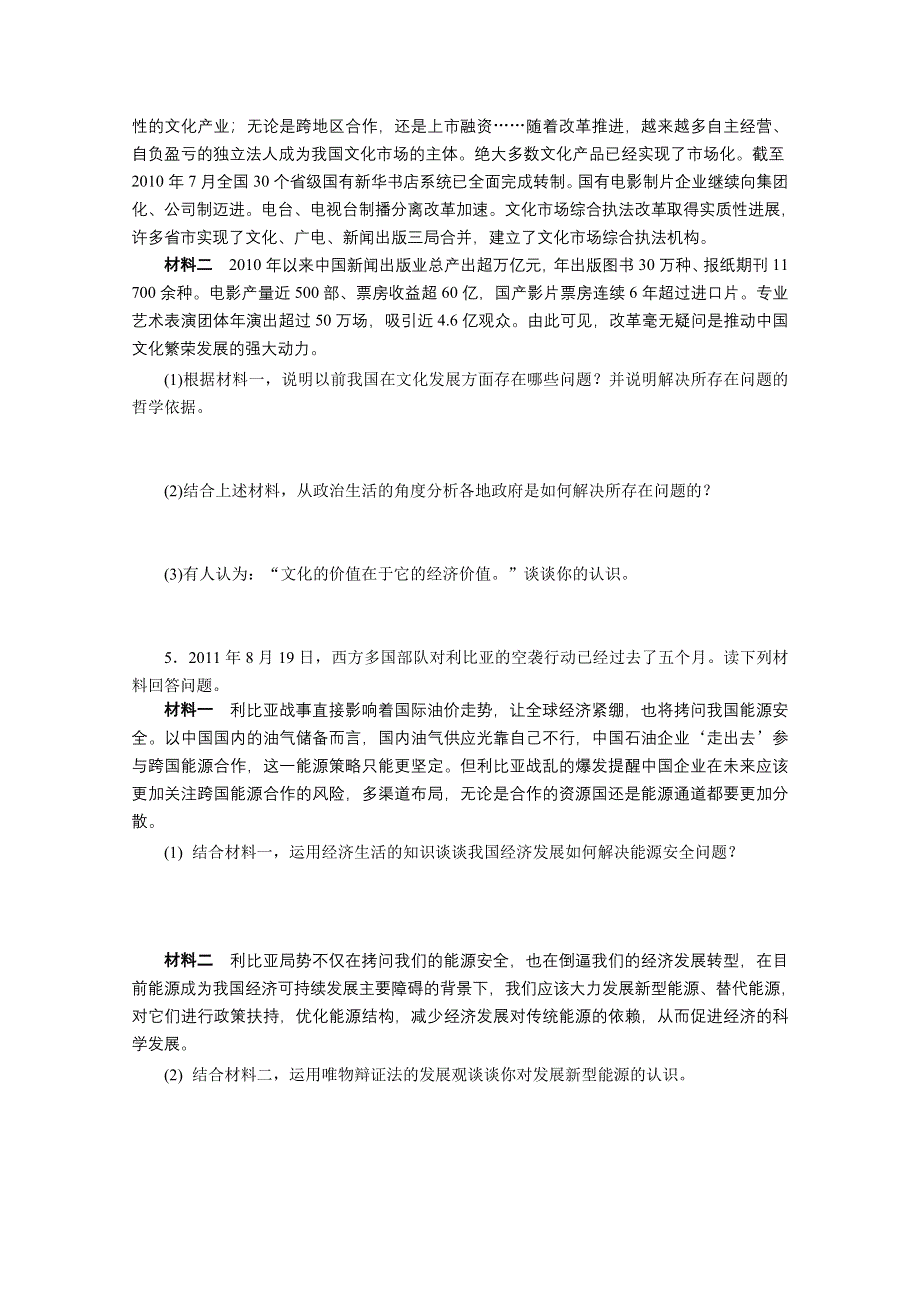 性的文化产业；无论是跨地区合作，还是上市融资……随着改革推进，越来越多自主经营、自负盈亏的独立法人成为我国文化市场的主体。绝大多数文化产品已经实现了市场化。截至2010年7月全国30个省级国有新华书店系统已全面完成转制。国有电影制片企业继续向集团化、公司制迈进。电台、电视台制播分离改革加速。文化市场综合执法改革取得实质性进展，许多省市实现了文化、广电、新闻出版三局合并，建立了文化市场综合执法机构。

材料二　2010年以来中国新闻出版业总产出超万亿元，年出版图书30万种、报纸期刊11 700余种。电影产量近500部、票房收益超60亿，国产影片票房连续6年超过进口片。专业艺术表演团体年演出超过50万场，吸引近4.6亿观众。由此可见，改革毫无疑问是推动中国文化繁荣发展的强大动力。

(1)根据材料一，说明以前我国在文化发展方面存在哪些问题？并说明解决所存在问题的哲学依据。

(2)结合上述材料，从政治生活的角度分析各地政府是如何解决所存在问题的？

(3)有人认为：“文化的价值在于它的经济价值。”谈谈你的认识。

5．2011年8月19日，西方多国部队对利比亚的空袭行动已经过去了五个月。读下列材料回答问题。

材料一　利比亚战事直接影响着国际油价走势，让全球经济紧绷，也将拷问我国能源安全。以中国国内的油气储备而言，国内油气供应光靠自己不行，中国石油企业‘走出去’参与跨国能源合作，这一能源策略只能更坚定。但利比亚战乱的爆发提醒中国企业在未来应该更加关注跨国能源合作的风险，多渠道布局，无论是合作的资源国还是能源通道都要更加分散。

(1) 结合材料一，运用经济生活的知识谈谈我国经济发展如何解决能源安全问题？

材料二　利比亚局势不仅在拷问我们的能源安全，也在倒逼我们的经济发展转型，在目前能源成为我国经济可持续发展主要障碍的背景下，我们应该大力发展新型能源、替代能源，对它们进行政策扶持，优化能源结构，减少经济发展对传统能源的依赖，从而促进经济的科学发展。

(2) 结合材料二，运用唯物辩证法的发展观谈谈你对发展新型能源的认识。